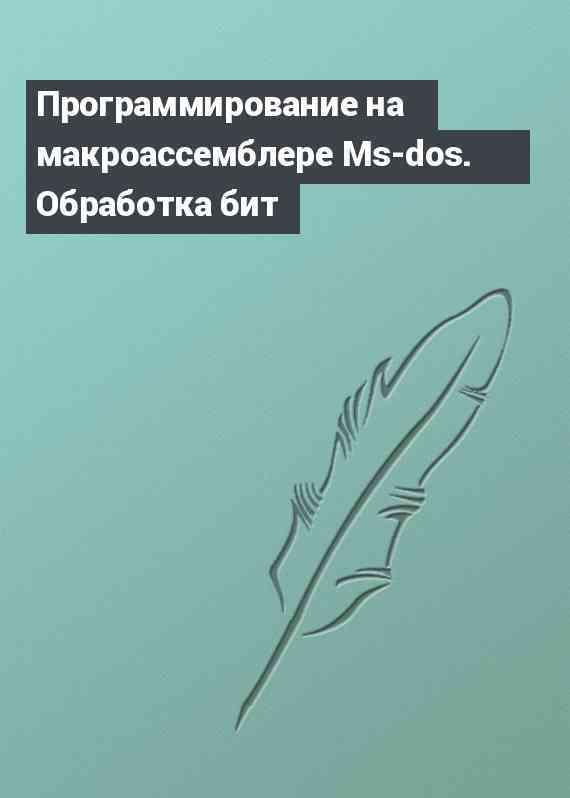 Программирование на макроассемблере Ms-dos. Обработка бит